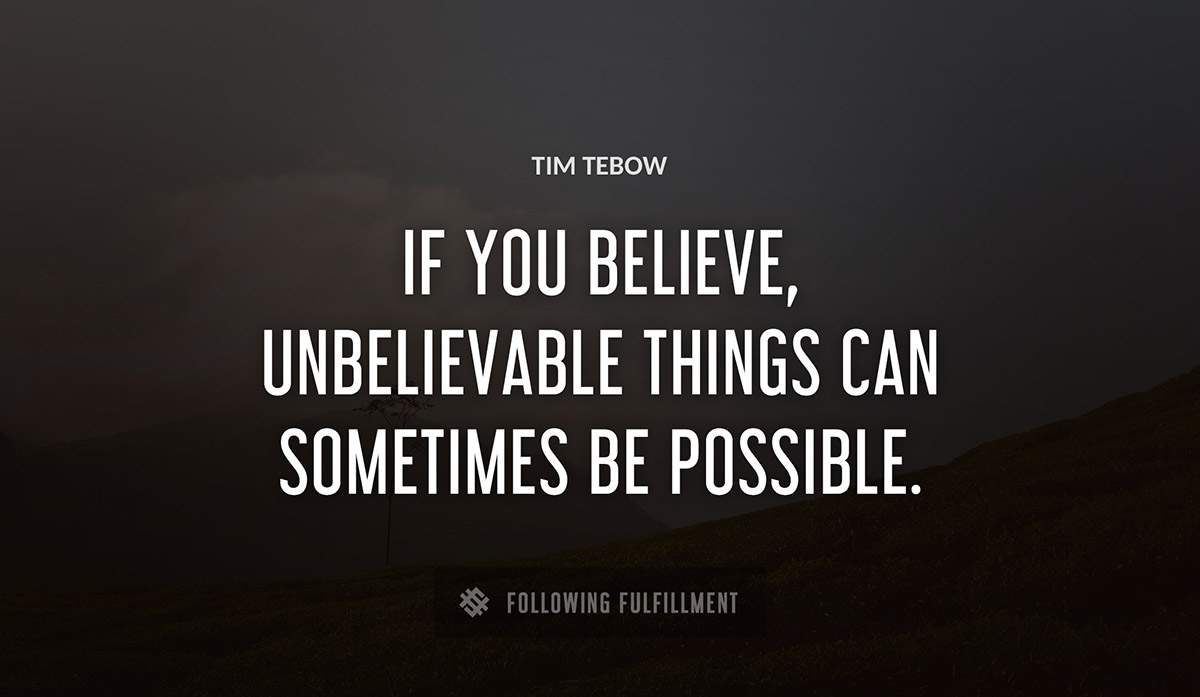 TIM TEBOW

IF YOU BELIEVE, UNBELIEVABLE THINGS CAN SOMETIMES BE POSSIBLE.

FOLLOWING FULFILLMENT